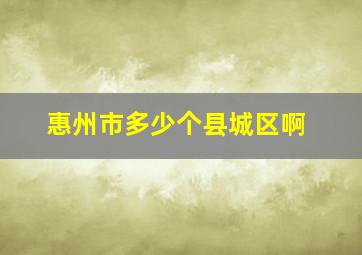 惠州市多少个县城区啊